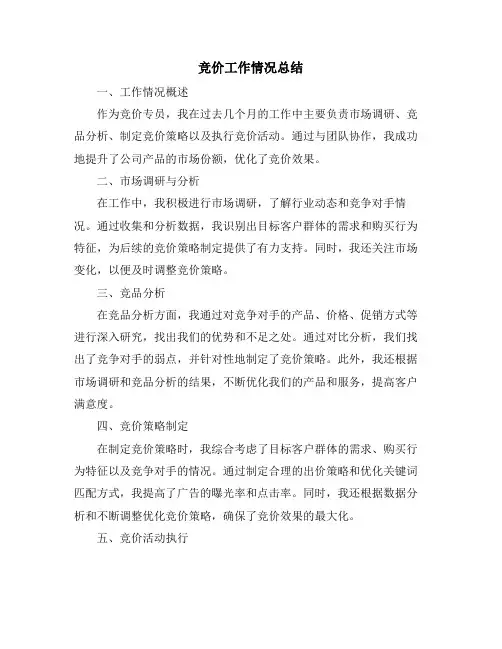 竞价工作情况总结

一、工作情况概述

作为竞价专员，我在过去几个月的工作中主要负责市场调研、竞品分析、制定竞价策略以及执行竞价活动。通过与团队协作，我成功地提升了公司产品的市场份额，优化了竞价效果。

二、市场调研与分析

在工作中，我积极进行市场调研，了解行业动态和竞争对手情况。通过收集和分析数据，我识别出目标客户群体的需求和购买行为特征，为后续的竞价策略制定提供了有力支持。同时，我还关注市场变化，以便及时调整竞价策略。

三、竞品分析

在竞品分析方面，我通过对竞争对手的产品、价格、促销方式等进行深入研究，找出我们的优势和不足之处。通过对比分析，我们找出了竞争对手的弱点，并针对性地制定了竞价策略。此外，我还根据市场调研和竞品分析的结果，不断优化我们的产品和服务，提高客户满意度。

四、竞价策略制定

在制定竞价策略时，我综合考虑了目标客户群体的需求、购买行为特征以及竞争对手的情况。通过制定合理的出价策略和优化关键词匹配方式，我提高了广告的曝光率和点击率。同时，我还根据数据分析和不断调整优化竞价策略，确保了竞价效果的最大化。

五、竞价活动执行